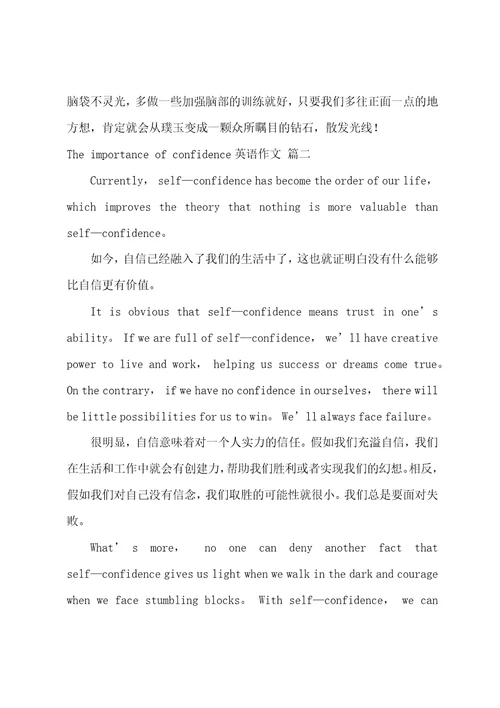 脑袋不灵光，多做一些加强脑部的训练就好，只要我们多往正面一点的地方想，肯定就会从璞玉变成一颗众所瞩目的钻石，散发光线！

The importance of confidence 英语作文 篇二

Currently, self—confidence has become the order of our life, which improves the theory that nothing is more valuable than self—confidence。

如今，自信已经融入了我们的生活中了，这也就证明白没有什么能够比自信更有价值。

It is obvious that self—confidence means trust in one’s ability。 If we are full of self—confidence, we’ll have creative power to live and work, helping us success or dreams come true。 On the contrary, if we have no confidence in ourselves, there will be little possibilities for us to win。 We’ll always face failure。

很明显，自信意味着对一个人实力的信任。假如我们充溢自信，我们在生活和工作中就会有创建力，帮助我们胜利或者实现我们的幻想。相反，假如我们对自己没有信念，我们取胜的可能性就很小。我们总是要面对失败。

What’s more, no one can deny another fact that self—confidence gives us light when we walk in the dark and courage when we face stumbling blocks。 With self—confidence, we can